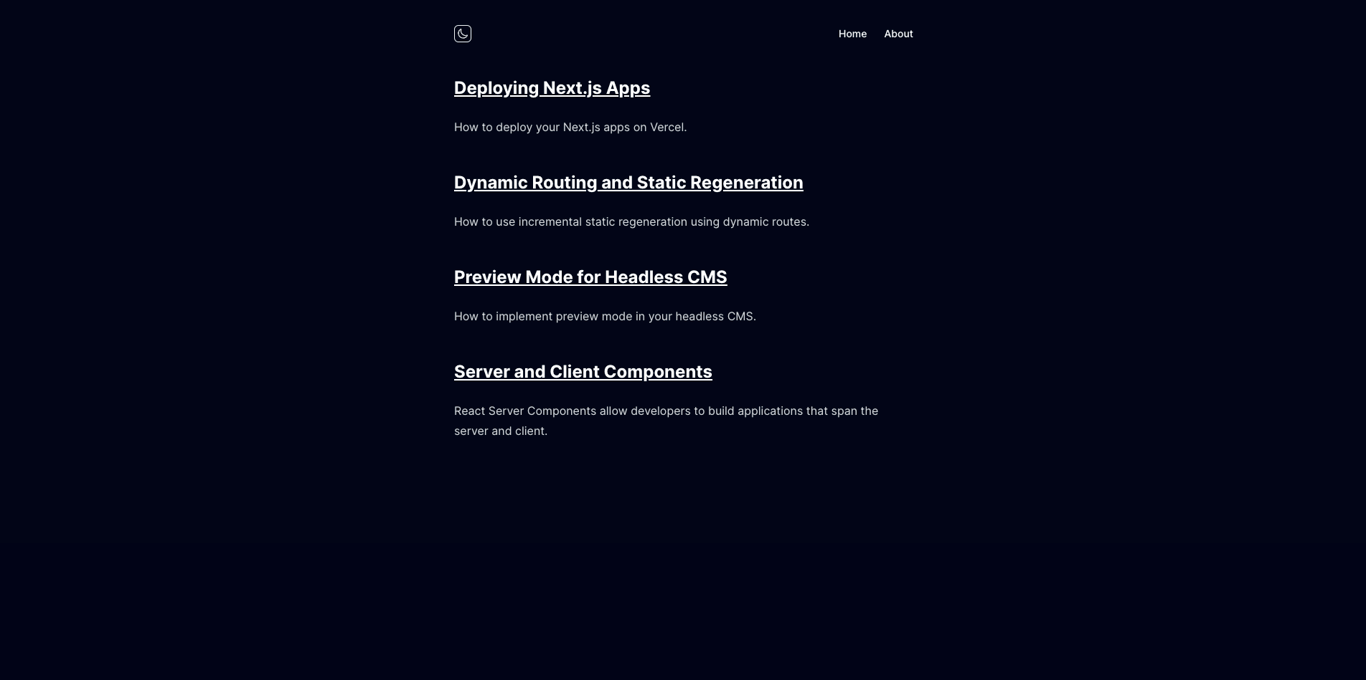 Home About

Deploying Next.js Apps

How to deploy your Next.js apps on Vercel.

Dynamic Routing and Static Regeneration

How to use incremental static regeneration using dynamic routes.

Preview Mode for Headless CMS

How to implement preview mode in your headless CMS.

Server and Client Components

React Server Components allow developers to build applications that span the server and client.